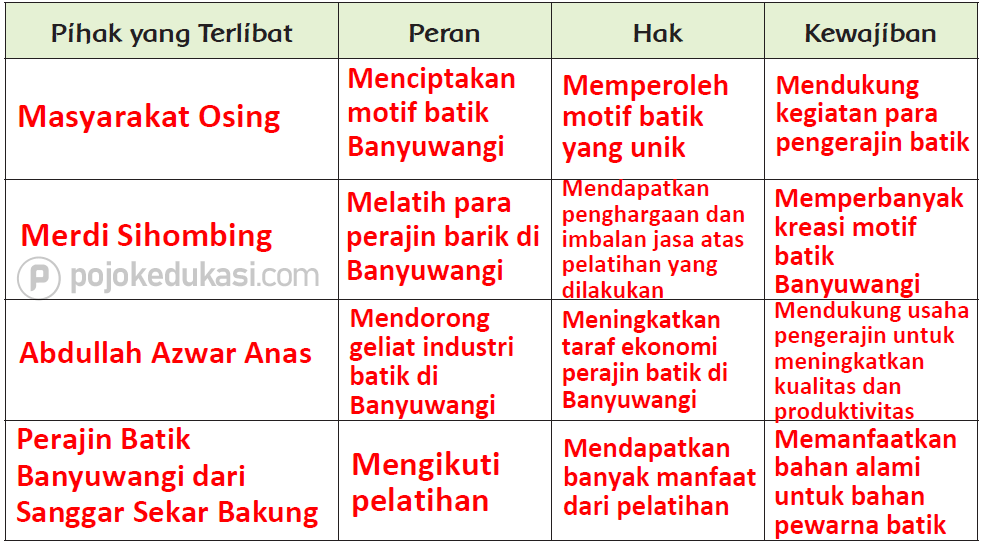 | Pihak yang Terlibat | Peran | Hak | Kewajiban |
|---|---|---|---|
| Masyarakat Osing | Menciptakan motif batik Banyuwangi | Memperoleh motif batik yang unik | Mendukung kegiatan para pengerajin batik |
| Merdi Sihombing | Melatih para perajin barik di Banyuwangi | Mendapatkan penghargaan dan imbalan jasa atas pelatihan yang dilakukan | Memperbanyak kreasi motif batik Banyuwangi |
| Abdullah Azwar Anas | Mendorong geliat industri batik di Banyuwangi | Meningkatkan taraf ekonomi perajin batik di Banyuwangi | Mendukung usaha pengerajin untuk meningkatkan kualitas dan produktivitas |
| Perajin Batik Banyuwangi dari Sanggar Sekar Bakung | Mengikuti pelatihan | Mendapatkan banyak manfaat dari pelatihan | Memanfaatkan bahan alami untuk bahan pewarna batik |

pojokedukasi.com